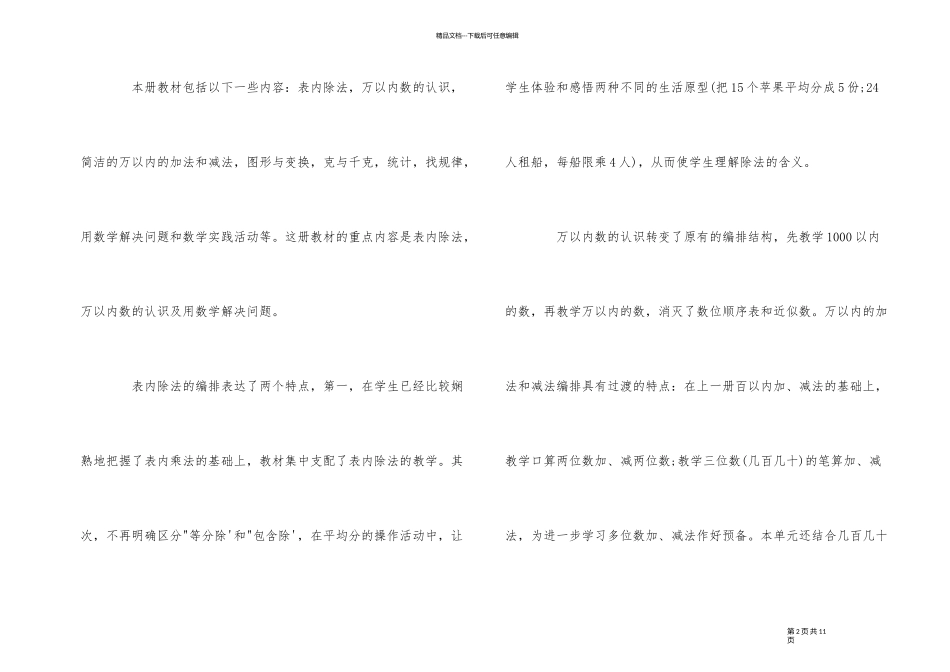 精品文档---下载后可任意编辑

本册教材包括以下一些内容：表内除法，万以内数的认识，简洁的万以内的加法和减法，图形与变换，克与千克，统计，找规律，用数学解决问题和数学实践活动等。这册教材的重点内容是表内除法，万以内数的认识及用数学解决问题。

表内除法的编排表达了两个特点，第一，在学生已经比较娴熟地把握了表内乘法的基础上，教材集中支配了表内除法的教学。其次，不再明确区分"等分除'和"包含除'，在平均分的操作活动中，让学生体验和感悟两种不同的生活原型(把15个苹果平均分成5份;24人租船，每船限乘4人)，从而使学生理解除法的含义。

万以内数的认识转变了原有的编排结构，先教学1000以内的数，再教学万以内的数，消灭了数位顺序表和近似数。万以内的加法和减法编排具有过渡的特点：在上一册百以内加、减法的基础上，教学口算两位数加、减两位数;教学三位数(几百几十)的笔算加、减法，为进一步学习多位数加、减法作好预备。本单元还结合几百几十

第2页共11页